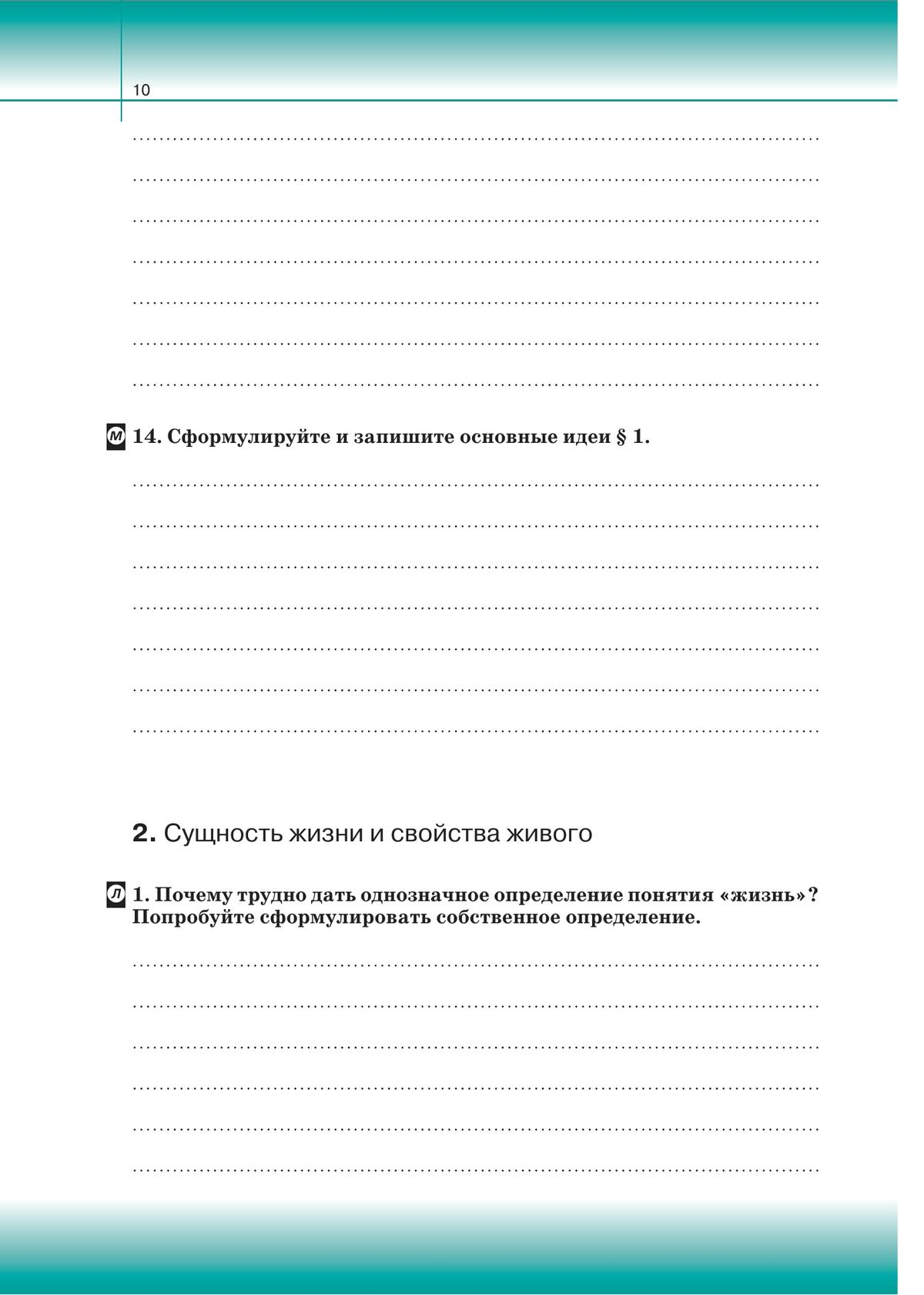 10

М 14. Сформулируйте и запишите основные идеи § 1.

2. Сущность жизни и свойства живого

Л 1. Почему трудно дать однозначное определение понятия «жизнь»? Попробуйте сформулировать собственное определение.